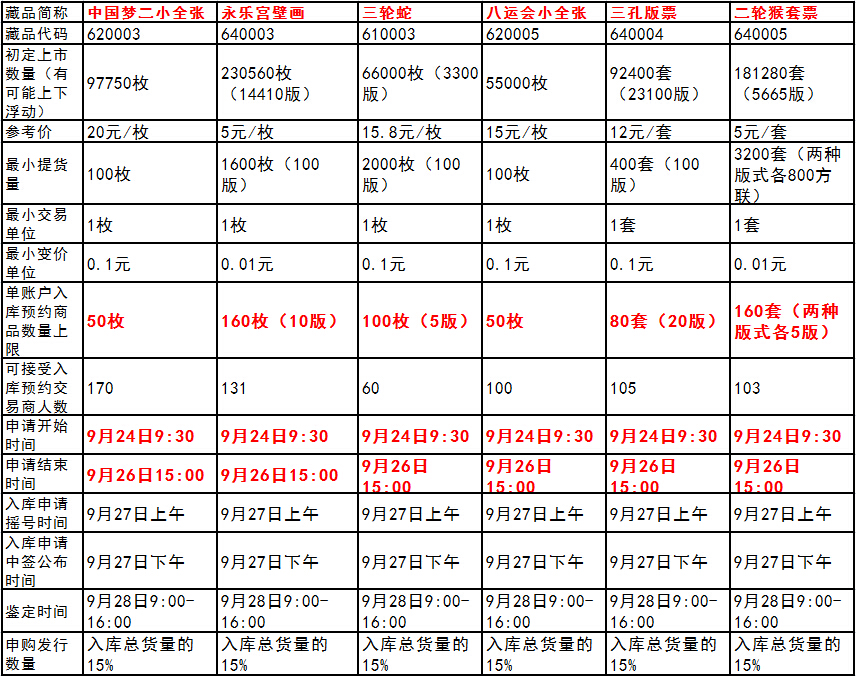 | 藏品简称 | 中国梦二小全张 | 永乐宫壁画 | 三轮蛇 | 八运会小全张 | 三孔版票 | 二轮猴套票 |
|---|---|---|---|---|---|---|
| 藏品代码 | 620003 | 640003 | 610003 | 620005 | 640004 | 640005 |
| 初定上市数量（有可能上下浮动） | 97750枚 | 230560枚（14410版） | 66000枚（3300版） | 55000枚 | 92400套（23100版） | 181280套（5665版） |
| 参考价 | 20元/枚 | 5元/枚 | 15.8元/枚 | 15元/枚 | 12元/套 | 5元/套 |
| 最小提货量 | 100枚 | 1600枚（100版） | 2000枚（100版） | 100枚 | 400套（100版） | 3200套（两种版式各800方联） |
| 最小交易单位 | 1枚 | 1枚 | 1枚 | 1枚 | 1套 | 1套 |
| 最小变价单位 | 0.1元 | 0.01元 | 0.1元 | 0.1元 | 0.1元 | 0.01元 |
| 单账户入库预约商品数量上限 | 50枚 | 160枚（10版） | 100枚（5版） | 50枚 | 80套（20版） | 160套（两种版式各5版） |
| 可接受入库预约交易商人数 | 170 | 131 | 60 | 100 | 105 | 103 |
| 申请开始时间 | 9月24日9:30 | 9月24日9:30 | 9月24日9:30 | 9月24日9:30 | 9月24日9:30 | 9月24日9:30 |
| 申请结束时间 | 9月26日15:00 | 9月26日15:00 | 9月26日15:00 | 9月26日15:00 | 9月26日15:00 | 9月26日15:00 |
| 入库申请摇号时间 | 9月27日上午 | 9月27日上午 | 9月27日上午 | 9月27日上午 | 9月27日上午 | 9月27日上午 |
| 入库申请中签公布时间 | 9月27日下午 | 9月27日下午 | 9月27日下午 | 9月27日下午 | 9月27日下午 | 9月27日下午 |
| 鉴定时间 | 9月28日9:00-16:00 | 9月28日9:00-16:00 | 9月28日9:00-16:00 | 9月28日9:00-16:00 | 9月28日9:00-16:00 | 9月28日9:00-16:00 |
| 申购发行数量 | 入库总货量的15% | 入库总货量的15% | 入库总货量的15% | 入库总货量的15% | 入库总货量的15% | 入库总货量的15% |